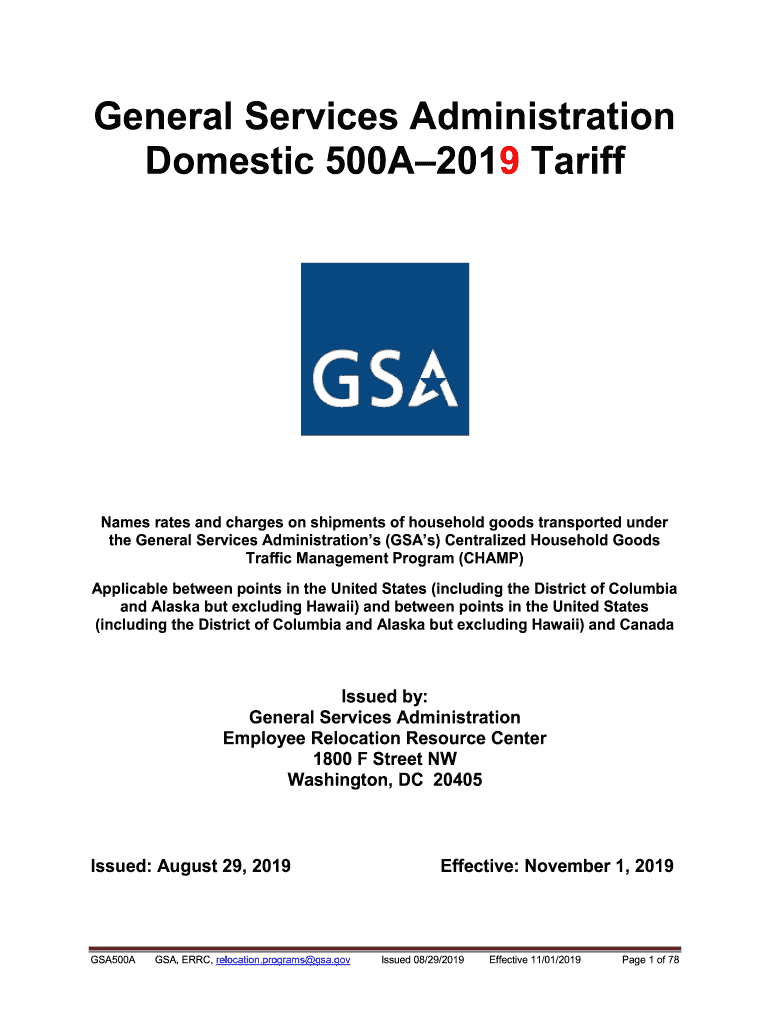 General Services Administration Domestic 500A–2019 Tariff

GSA

Names rates and charges on shipments of household goods transported under the General Services Administration's (GSA's) Centralized Household Goods Traffic Management Program (CHAMP)

Applicable between points in the United States (including the District of Columbia and Alaska but excluding Hawaii) and between points in the United States (including the District of Columbia and Alaska but excluding Hawaii) and Canada

Issued by:
General Services Administration
Employee Relocation Resource Center
1800 F Street NW
Washington, DC 20405

Issued: August 29, 2019

Effective: November 1, 2019

GSA500A GSA, ERRC, relocation.programs@gsa.gov Issued 08/29/2019 Effective 11/01/2019 Page 1 of 78